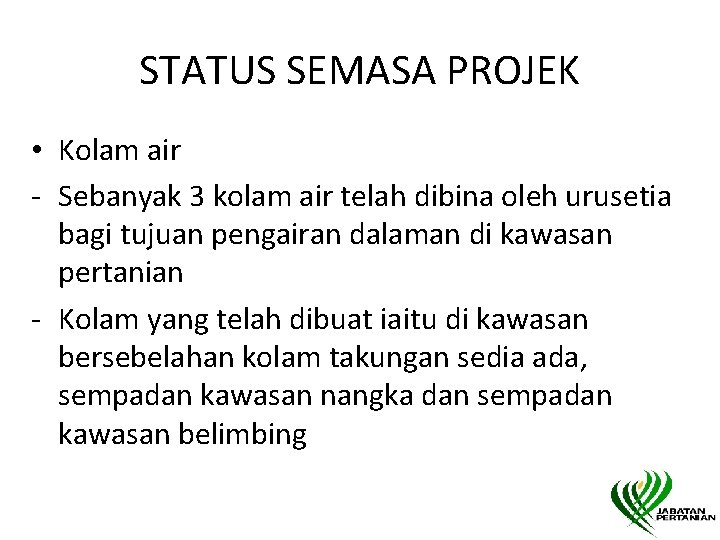 STATUS SEMASA PROJEK

• Kolam air

- Sebanyak 3 kolam air telah dibina oleh urusetia bagi tujuan pengairan dalaman di kawasan pertanian

- Kolam yang telah dibuat iaitu di kawasan bersebelahan kolam takungan sedia ada, sempadan kawasan nangka dan sempadan kawasan belimbing

JABATAN PERTANIAN